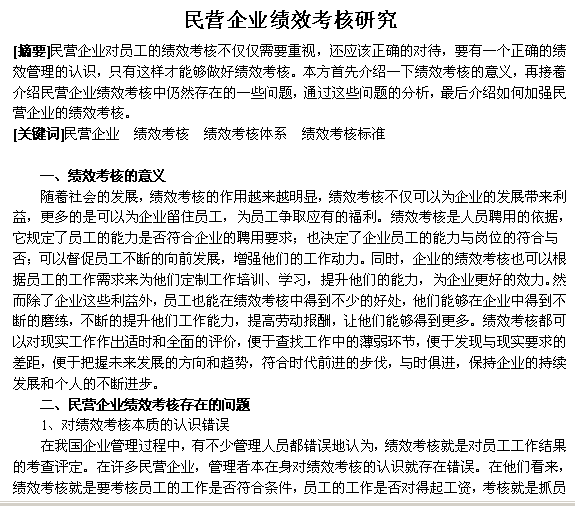 民营企业绩效考核研究

[摘要]民营企业对员工的绩效考核不仅仅需要重视，还应该正确的对待，要有一个正确的绩效管理的认识，只有这样才能够做好绩效考核。本方首先介绍一下绩效考核的意义，再接着介绍民营企业绩效考核中仍然存在的一些问题，通过这些问题的分析，最后介绍如何加强民营企业的绩效考核。

[关键词]民营企业　绩效考核　绩效考核体系　绩效考核标准

一、绩效考核的意义

随着社会的发展，绩效考核的作用越来越明显，绩效考核不仅可以为企业的发展带来利益，更多的是可以为企业留住员工，为员工争取应有的福利。绩效考核是人员聘用的依据，它规定了员工的能力是否符合企业的聘用要求；也决定了企业员工的能力与岗位的符合与否；可以督促员工不断的向前发展，增强他们的工作动力。同时，企业的绩效考核也可以根据员工的工作需求来为他们定制工作培训、学习，提升他们的能力，为企业更好的效力。然而除了企业这些利益外，员工也能在绩效考核中得到不少的好处，他们能够在企业中得到不断的磨练，不断的提升他们工作能力，提高劳动报酬，让他们能够得到更多。绩效考核都可以对现实工作作出适时和全面的评价，便于查找工作中的薄弱环节，便于发现与现实要求的差距，便于把握未来发展的方向和趋势，符合时代前进的步伐，与时俱进，保持企业的持续发展和个人的不断进步。

二、民营企业绩效考核存在的问题

1、对绩效考核本质的认识错误

在我国企业管理过程中，有不少管理人员都错误地认为，绩效考核就是对员工工作结果的考查评定。在许多民营企业，管理者本在身对绩效考核的认识就存在错误。在他们看来，绩效考核就是要考核员工的工作是否符合条件，员工的工作是否对得起工资，考核就是抓员